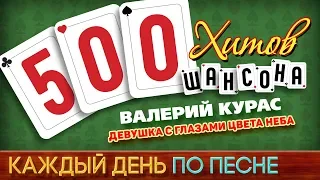 500 Хитов ШАНСОНА

ВАЛЕРИЙ КУРАС
ДЕВУШКА С ГЛАЗАМИ ЦВЕТА НЕБА

КАЖДЫЙ ДЕНЬ ПО ПЕСНЕ